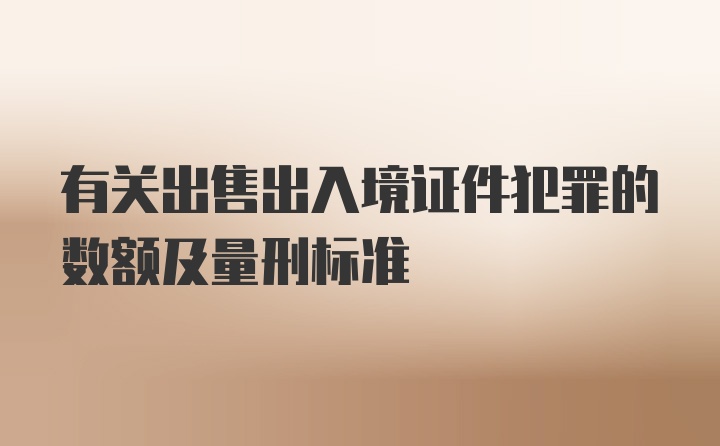 有关出售出入境证件犯罪的数额及量刑标准